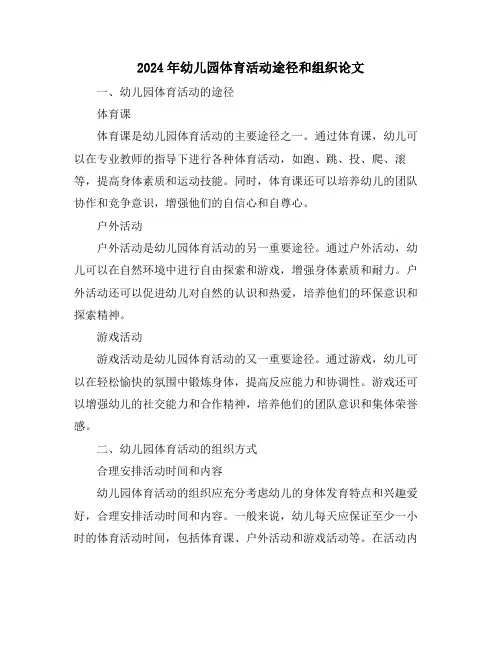 2024年幼儿园体育活动途径和组织论文

一、幼儿园体育活动的途径

体育课

体育课是幼儿园体育活动的主要途径之一。通过体育课，幼儿可以在专业教师的指导下进行各种体育活动，如跑、跳、投、爬、滚等，提高身体素质和运动技能。同时，体育课还可以培养幼儿的团队协作和竞争意识，增强他们的自信心和自尊心。

户外活动

户外活动是幼儿园体育活动的另一重要途径。通过户外活动，幼儿可以在自然环境中进行自由探索和游戏，增强身体素质和耐力。户外活动还可以促进幼儿对自然的认识和热爱，培养他们的环保意识和探索精神。

游戏活动

游戏活动是幼儿园体育活动的又一重要途径。通过游戏，幼儿可以在轻松愉快的氛围中锻炼身体，提高反应能力和协调性。游戏还可以增强幼儿的社交能力和合作精神，培养他们的团队意识和集体荣誉感。

二、幼儿园体育活动的组织方式

合理安排活动时间和内容

幼儿园体育活动的组织应充分考虑幼儿的身体发育特点和兴趣爱好，合理安排活动时间和内容。一般来说，幼儿每天应保证至少一小时的体育活动时间，包括体育课、户外活动和游戏活动等。在活动内